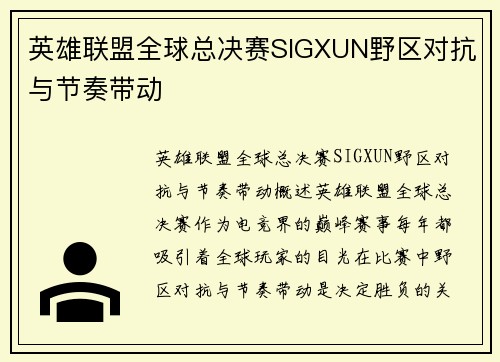 英雄联盟全球总决赛SIGXUN野区对抗与节奏带动

英雄联盟全球总决赛SIGXUN野区对抗与节奏带动概述英雄联盟全球总决赛作为电竞界的巅峰赛事每年都吸引着全球玩家的目光在比赛中野区对抗与节奏带动是决定胜负的关